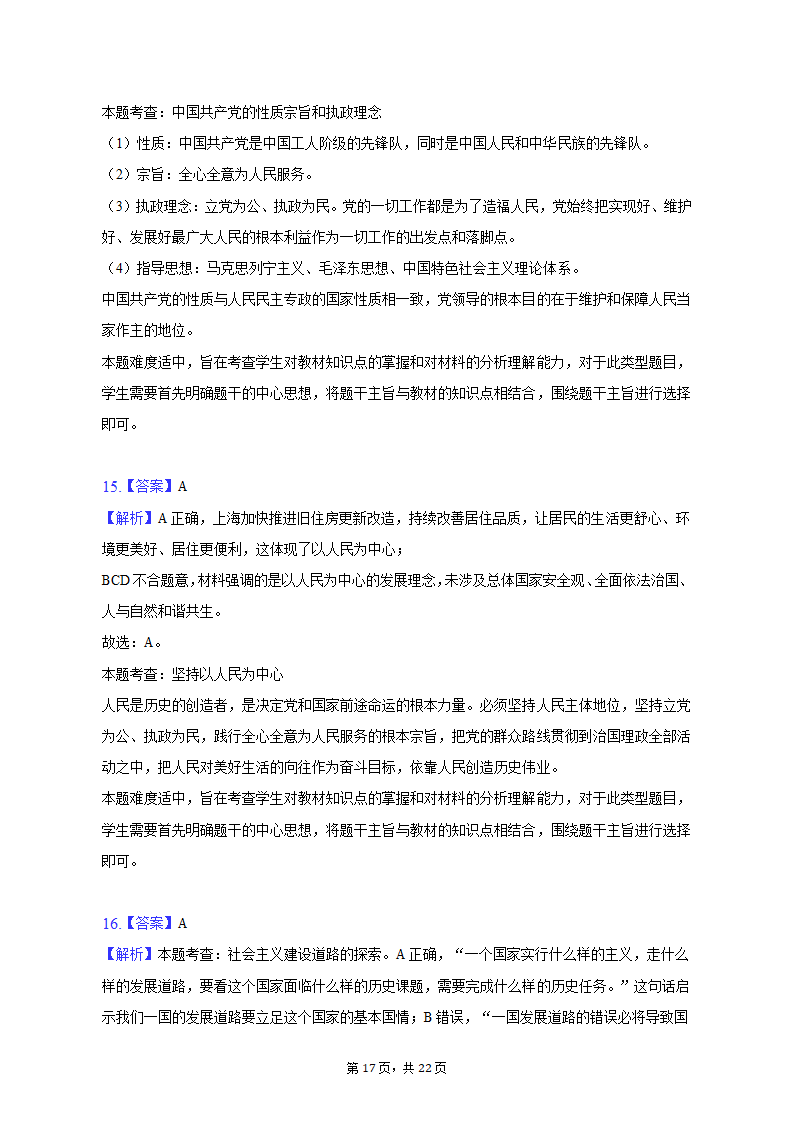 本题考查：中国共产党的性质宗旨和执政理念

（1）性质：中国共产党是中国工人阶级的先锋队，同时是中国人民和中华民族的先锋队。

（2）宗旨：全心全意为人民服务。

（3）执政理念：立党为公、执政为民。党的一切工作都是为了造福人民，党始终把实现好、维护好、发展好最广大人民的根本利益作为一切工作的出发点和落脚点。

（4）指导思想：马克思列宁主义、毛泽东思想、中国特色社会主义理论体系。

中国共产党的性质与人民民主专政的国家性质相一致，党领导的根本目的在于维护和保障人民当家作主的地位。

本题难度适中，旨在考查学生对教材知识点的掌握和对材料的分析理解能力，对于此类型题目，学生需要首先明确题干的中心思想，将题干主旨与教材的知识点相结合，围绕题干主旨进行选择即可。

15.【答案】A

【解析】A 正确，上海加快推进旧住房更新改造，持续改善居住品质，让居民的生活更舒心、环境更美好、居住更便利，这体现了以人民为中心；

BCD 不合题意，材料强调的是以人民为中心的发展理念，未涉及总体国家安全观、全面依法治国、人与自然和谐共生。

故选：A。

本题考查：坚持以人民为中心

人民是历史的创造者，是决定党和国家前途命运的根本力量。必须坚持人民主体地位，坚持立党为公、执政为民，践行全心全意为人民服务的根本宗旨，把党的群众路线贯彻到治国理政全部活动之中，把人民对美好生活的向往作为奋斗目标，依靠人民创造历史伟业。

本题难度适中，旨在考查学生对教材知识点的掌握和对材料的分析理解能力，对于此类型题目，学生需要首先明确题干的中心思想，将题干主旨与教材的知识点相结合，围绕题干主旨进行选择即可。

16.【答案】A

【解析】本题考查：社会主义建设道路的探索。A 正确，“一个国家实行什么样的主义，走什么样的发展道路，要看这个国家面临什么样的历史课题，需要完成什么样的历史任务。”这句话启示我们一国的发展道路要立足这个国家的基本国情；B 错误，“一国发展道路的错误必将导致国

第 17 页，共 22 页